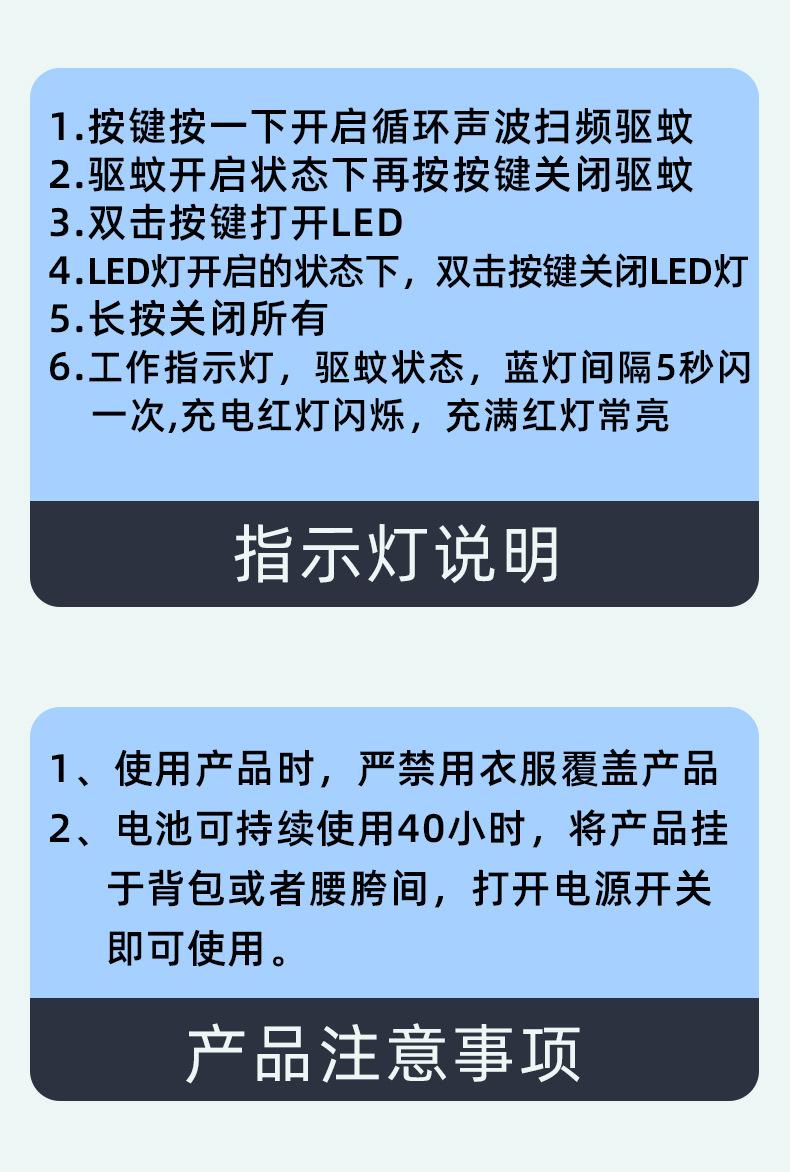 1.按键按一下开启循环声波扫频驱蚊
2.驱蚊开启状态下再按按键关闭驱蚊
3.双击按键打开LED
4.LED灯开启的状态下，双击按键关闭LED灯
5.长按关闭所有
6.工作指示灯，驱蚊状态，蓝灯间隔5秒闪一次,充电红灯闪烁，充满红灯常亮

指示灯说明

1、使用产品时，严禁用衣服覆盖产品
2、电池可持续使用40小时，将产品挂于背包或者腰胯间，打开电源开关即可使用。

产品注意事项